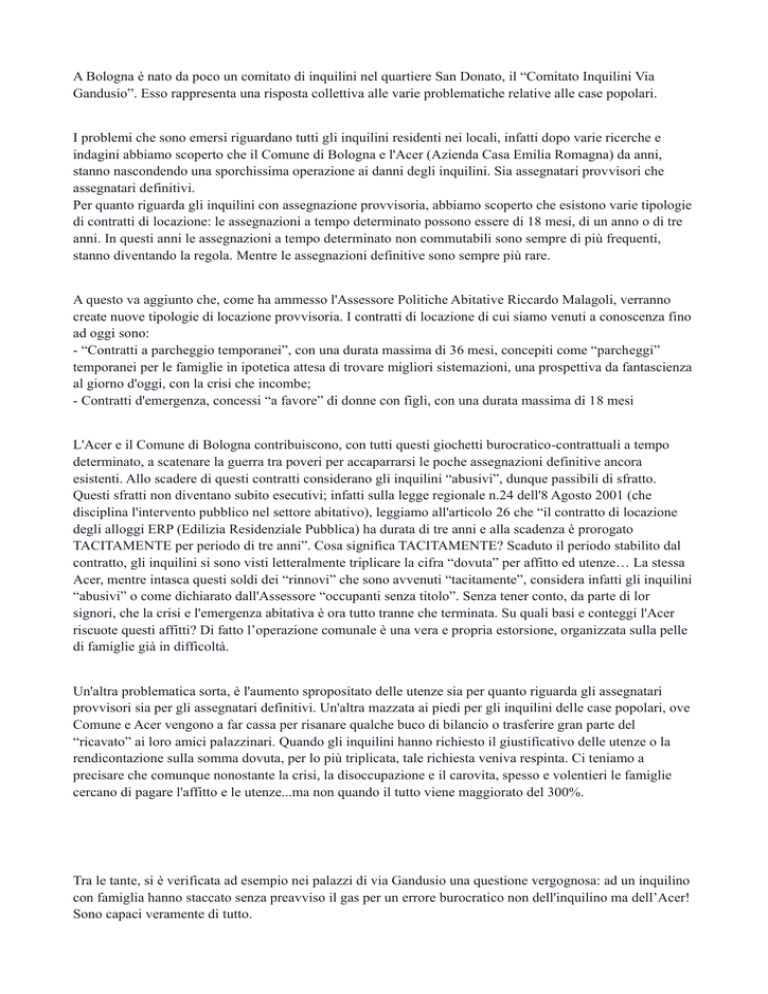 A Bologna è nato da poco un comitato di inquilini nel quartiere San Donato, il “Comitato Inquilini Via Gandusio”. Esso rappresenta una risposta collettiva alle varie problematiche relative alle case popolari.

I problemi che sono emersi riguardano tutti gli inquilini residenti nei locali, infatti dopo varie ricerche e indagini abbiamo scoperto che il Comune di Bologna e l'Acer (Azienda Casa Emilia Romagna) da anni, stanno nascondendo una sporchissima operazione ai danni degli inquilini. Sia assegnatari provvisori che assegnatari definitivi.
Per quanto riguarda gli inquilini con assegnazione provvisoria, abbiamo scoperto che esistono varie tipologie di contratti di locazione: le assegnazioni a tempo determinato possono essere di 18 mesi, di un anno o di tre anni. In questi anni le assegnazioni a tempo determinato non commutabili sono sempre di più frequenti, stanno diventando la regola. Mentre le assegnazioni definitive sono sempre più rare.

A questo va aggiunto che, come ha ammesso l'Assessore Politiche Abitative Riccardo Malagoli, verranno create nuove tipologie di locazione provvisoria. I contratti di locazione di cui siamo venuti a conoscenza fino ad oggi sono:
- “Contratti a parcheggio temporanei”, con una durata massima di 36 mesi, concepiti come “parcheggi” temporanei per le famiglie in ipotetica attesa di trovare migliori sistemazioni, una prospettiva da fantascienza al giorno d'oggi, con la crisi che incombe;
- Contratti d'emergenza, concessi “a favore” di donne con figli, con una durata massima di 18 mesi

L'Acer e il Comune di Bologna contribuiscono, con tutti questi giochetti burocratico-contrattuali a tempo determinato, a scatenare la guerra tra poveri per accaparrarsi le poche assegnazioni definitive ancora esistenti. Allo scadere di questi contratti considerano gli inquilini “abusivi”, dunque passibili di sfratto. Questi sfratti non diventano subito esecutivi; infatti sulla legge regionale n.24 dell'8 Agosto 2001 (che disciplina l'intervento pubblico nel settore abitativo), leggiamo all'articolo 26 che “il contratto di locazione degli alloggi ERP (Edilizia Residenziale Pubblica) ha durata di tre anni e alla scadenza è prorogato TACITAMENTE per periodo di tre anni”. Cosa significa TACITAMENTE? Scaduto il periodo stabilito dal contratto, gli inquilini si sono visti letteralmente triplicare la cifra “dovuta” per affitto ed utenze… La stessa Acer, mentre intasca questi soldi dei “rinnovi” che sono avvenuti “tacitamente”, considera infatti gli inquilini “abusivi” o come dichiarato dall'Assessore “occupanti senza titolo”. Senza tener conto, da parte di lor signori, che la crisi e l'emergenza abitativa è ora tutto tranne che terminata. Su quali basi e conteggi l'Acer riscuote questi affitti? Di fatto l’operazione comunale è una vera e propria estorsione, organizzata sulla pelle di famiglie già in difficoltà.

Un'altra problematica sorta, è l'aumento spropositato delle utenze sia per quanto riguarda gli assegnatari provvisori sia per gli assegnatari definitivi. Un'altra mazzata ai piedi per gli inquilini delle case popolari, ove Comune e Acer vengono a far cassa per risanare qualche buco di bilancio o trasferire gran parte del “ricavato” ai loro amici palazzinari. Quando gli inquilini hanno richiesto il giustificativo delle utenze o la rendicontazione sulla somma dovuta, per lo più triplicata, tale richiesta veniva respinta. Ci teniamo a precisare che comunque nonostante la crisi, la disoccupazione e il carovita, spesso e volentieri le famiglie cercano di pagare l'affitto e le utenze...ma non quando il tutto viene maggiorato del 300%.

Tra le tante, si è verificata ad esempio nei palazzi di via Gandusio una questione vergognosa: ad un inquilino con famiglia hanno staccato senza preavviso il gas per un errore burocratico non dell'inquilino ma dell’Acer! Sono capaci veramente di tutto.